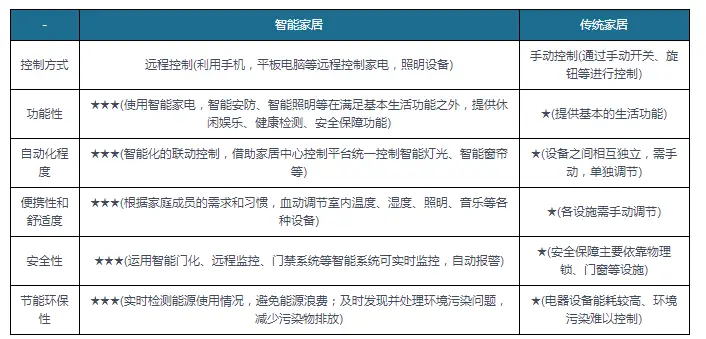 | - | 智能家居 | 传统家居 |
|---|---|---|
| 控制方式 | 远程控制(利用手机，平板电脑等远程控制家电，照明设备) | 手动控制(通过手动开关、旋钮等进行控制) |
| 功能性 | ★★★(使用智能家电，智能安防、智能照明等在满足基本生活功能之外，提供休闲娱乐、健康检测、安全保障功能) | ★(提供基本的生活功能) |
| 自动化程度 | ★★★(智能化的联动控制，借助家居中心控制平台统一控制智能灯光、智能窗帘等) | ★(设备之间相互独立，需手动，单独调节) |
| 便携性和舒适度 | ★★★(根据家庭成员的需求和习惯，血动调节室内温度、湿度、照明、音乐等各种设备) | ★(各设施需手动调节) |
| 安全性 | ★★★(运用智能门化、远程监控、门禁系统等智能系统可实时监控，自动报警) | ★(安全保障主要依靠物理锁、门窗等设施) |
| 节能环保性 | ★★★(实时检测能源使用情况，避免能源浪费；及时发现并处理环境污染问题，减少污染物排放) | ★(电器设备能耗较高、环境污染难以控制) |